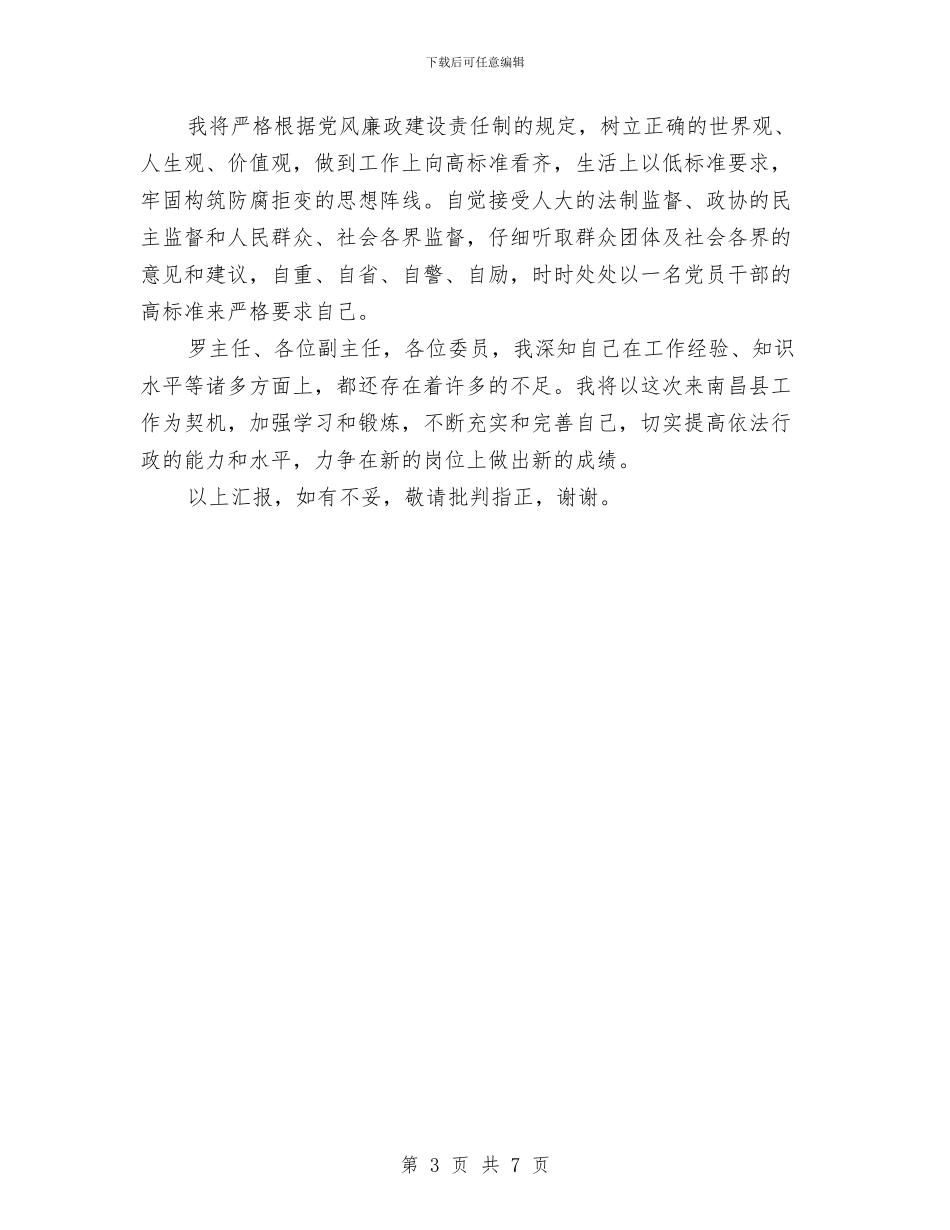 下载后可任意编辑

我将严格根据党风廉政建设责任制的规定，树立正确的世界观、人生观、价值观，做到工作上向高标准看齐，生活上以低标准要求，牢固构筑防腐拒变的思想阵线。自觉接受人大的法制监督、政协的民主监督和人民群众、社会各界监督，仔细听取群众团体及社会各界的意见和建议，自重、自省、自警、自励，时时处处以一名党员干部的高标准来严格要求自己。

罗主任、各位副主任，各位委员，我深知自己在工作经验、知识水平等诸多方面上，都还存在着许多的不足。我将以这次来南昌县工作为契机，加强学习和锻炼，不断充实和完善自己，切实提高依法行政的能力和水平，力争在新的岗位上做出新的成绩。

以上汇报，如有不妥，敬请批判指正，谢谢。

第 3 页 共 7 页